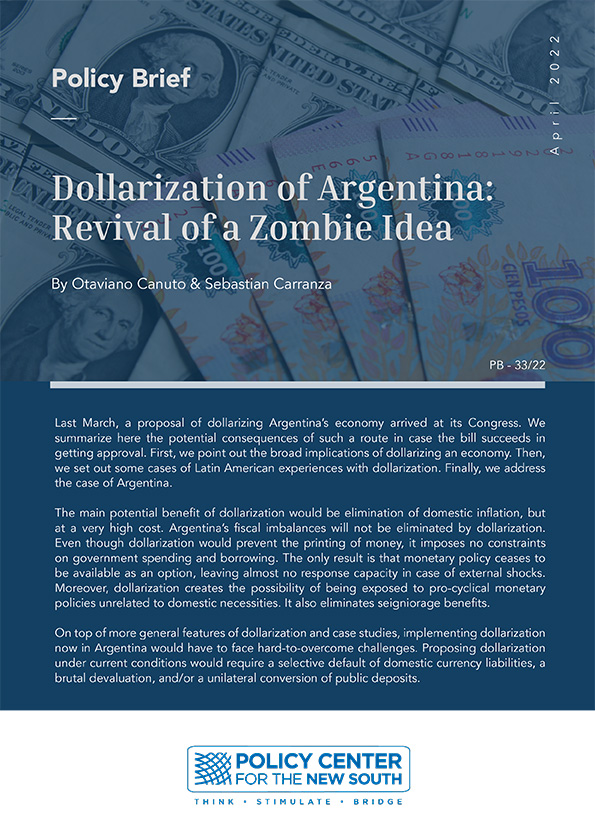 Policy Brief

April 2022

Dollarization of Argentina: Revival of a Zombie Idea

By Otaviano Canuto & Sebastian Carranza

PB - 33/22

Last March, a proposal of dollarizing Argentina's economy arrived at its Congress. We summarize here the potential consequences of such a route in case the bill succeeds in getting approval. First, we point out the broad implications of dollarizing an economy. Then, we set out some cases of Latin American experiences with dollarization. Finally, we address the case of Argentina.

The main potential benefit of dollarization would be elimination of domestic inflation, but at a very high cost. Argentina's fiscal imbalances will not be eliminated by dollarization. Even though dollarization would prevent the printing of money, it imposes no constraints on government spending and borrowing. The only result is that monetary policy ceases to be available as an option, leaving almost no response capacity in case of external shocks. Moreover, dollarization creates the possibility of being exposed to pro-cyclical monetary policies unrelated to domestic necessities. It also eliminates seigniorage benefits.

On top of more general features of dollarization and case studies, implementing dollarization now in Argentina would have to face hard-to-overcome challenges. Proposing dollarization under current conditions would require a selective default of domestic currency liabilities, a brutal devaluation, and/or a unilateral conversion of public deposits.

POLICY CENTER FOR THE NEW SOUTH

THINK • STIMULATE • BRIDGE